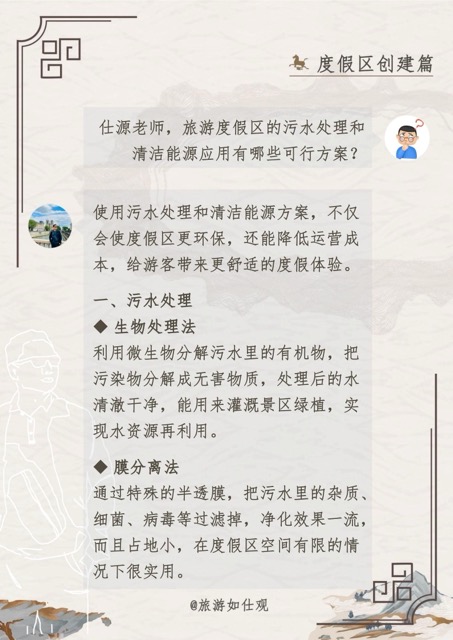 度假区创建篇

仕源老师，旅游度假区的污水处理和清洁能源应用有哪些可行方案？

使用污水处理和清洁能源方案，不仅会使度假区更环保，还能降低运营成本，给游客带来更舒适的度假体验。

一、污水处理

◆ 生物处理法

利用微生物分解污水里的有机物，把污染物分解成无害物质，处理后的水清澈干净，能用来灌溉景区绿植，实现水资源再利用。

◆ 膜分离法

通过特殊的半透膜，把污水里的杂质、细菌、病毒等过滤掉，净化效果一流，而且占地小，在度假区空间有限的情况下很实用。

@旅游如仕观